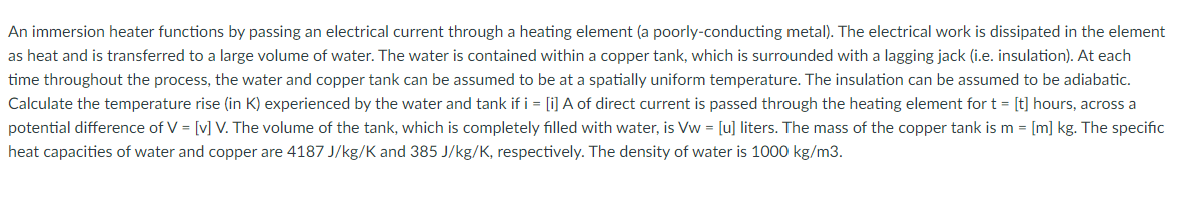 An immersion heater functions by passing an electrical current through a heating element (a poorly-conducting metal). The electrical work is dissipated in the element as heat and is transferred to a large volume of water. The water is contained within a copper tank, which is surrounded with a lagging jack (i.e. insulation). At each time throughout the process, the water and copper tank can be assumed to be at a spatially uniform temperature. The insulation can be assumed to be adiabatic. Calculate the temperature rise (in K) experienced by the water and tank if i = [i] A of direct current is passed through the heating element for t = [t] hours, across a potential difference of V = [v] V. The volume of the tank, which is completely filled with water, is Vw = [u] liters. The mass of the copper tank is m = [m] kg. The specific heat capacities of water and copper are 4187 J/kg/K and 385 J/kg/K, respectively. The density of water is 1000 kg/m3.